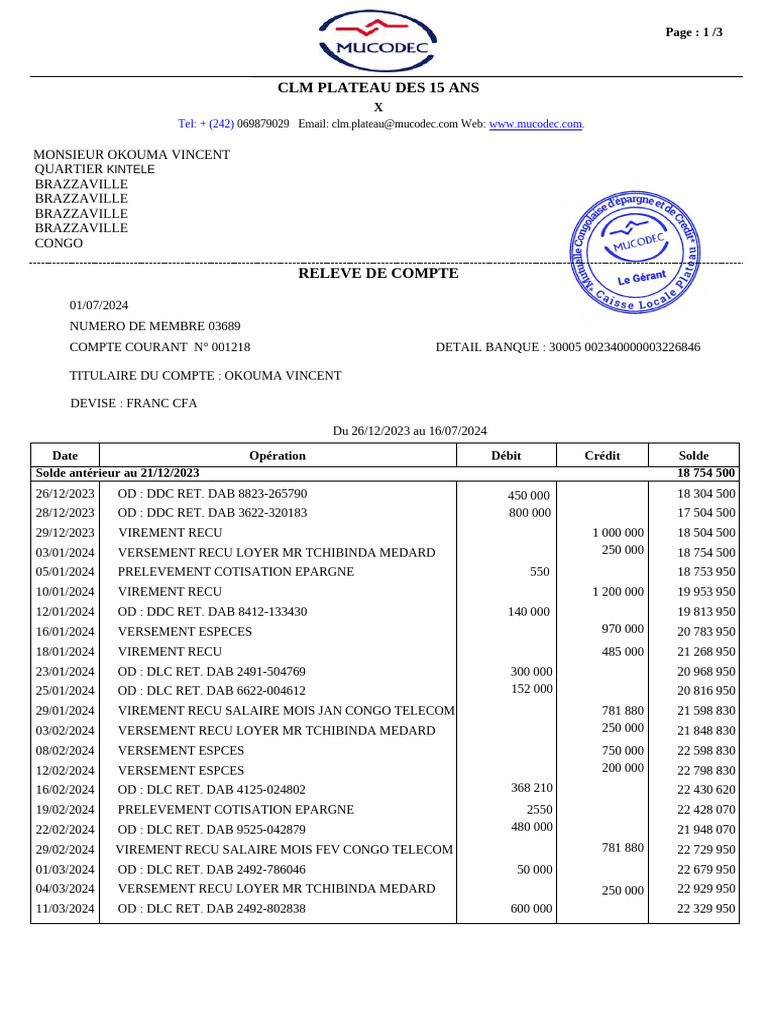 MUCODEC

Page : 1 /3

CLM PLATEAU DES 15 ANS

X

Tel: + (242) 069879029 Email: clm.plateau@mucodec.com Web: www.mucodec.com.

MONSIEUR OKOUMA VINCENT
QUARTIER KINTELE
BRAZZAVILLE
BRAZZAVILLE
BRAZZAVILLE
BRAZZAVILLE
CONGO

Mutuelle Congolaise d'épargne et de Crédit MUCODEC Le Gérant Caisse Locale Plateau

RELEVE DE COMPTE

01/07/2024

NUMERO DE MEMBRE 03689

COMPTE COURANT N° 001218

DETAIL BANQUE : 30005 002340000003226846

TITULAIRE DU COMPTE : OKOUMA VINCENT

DEVISE : FRANC CFA

Du 26/12/2023 au 16/07/2024

| Date | Opération | Débit | Crédit | Solde |
|---|---|---|---|---|
| Solde antérieur au 21/12/2023 | | | | 18 754 500 |
| 26/12/2023 | OD : DDC RET. DAB 8823-265790 | 450 000 | | 18 304 500 |
| 28/12/2023 | OD : DDC RET. DAB 3622-320183 | 800 000 | | 17 504 500 |
| 29/12/2023 | VIREMENT RECU | | 1 000 000 | 18 504 500 |
| 03/01/2024 | VERSEMENT RECU LOYER MR TCHIBINDA MEDARD | | 250 000 | 18 754 500 |
| 05/01/2024 | PRELEVEMENT COTISATION EPARGNE | 550 | | 18 753 950 |
| 10/01/2024 | VIREMENT RECU | | 1 200 000 | 19 953 950 |
| 12/01/2024 | OD : DDC RET. DAB 8412-133430 | 140 000 | | 19 813 950 |
| 16/01/2024 | VERSEMENT ESPECES | | 970 000 | 20 783 950 |
| 18/01/2024 | VIREMENT RECU | | 485 000 | 21 268 950 |
| 23/01/2024 | OD : DLC RET. DAB 2491-504769 | 300 000 | | 20 968 950 |
| 25/01/2024 | OD : DLC RET. DAB 6622-004612 | 152 000 | | 20 816 950 |
| 29/01/2024 | VIREMENT RECU SALAIRE MOIS JAN CONGO TELECOM | | 781 880 | 21 598 830 |
| 03/02/2024 | VERSEMENT RECU LOYER MR TCHIBINDA MEDARD | | 250 000 | 21 848 830 |
| 08/02/2024 | VERSEMENT ESPCES | | 750 000 | 22 598 830 |
| 12/02/2024 | VERSEMENT ESPCES | | 200 000 | 22 798 830 |
| 16/02/2024 | OD : DLC RET. DAB 4125-024802 | 368 210 | | 22 430 620 |
| 19/02/2024 | PRELEVEMENT COTISATION EPARGNE | 2550 | | 22 428 070 |
| 22/02/2024 | OD : DLC RET. DAB 9525-042879 | 480 000 | | 21 948 070 |
| 29/02/2024 | VIREMENT RECU SALAIRE MOIS FEV CONGO TELECOM | | 781 880 | 22 729 950 |
| 01/03/2024 | OD : DLC RET. DAB 2492-786046 | 50 000 | | 22 679 950 |
| 04/03/2024 | VERSEMENT RECU LOYER MR TCHIBINDA MEDARD | | 250 000 | 22 929 950 |
| 11/03/2024 | OD : DLC RET. DAB 2492-802838 | 600 000 | | 22 329 950 |